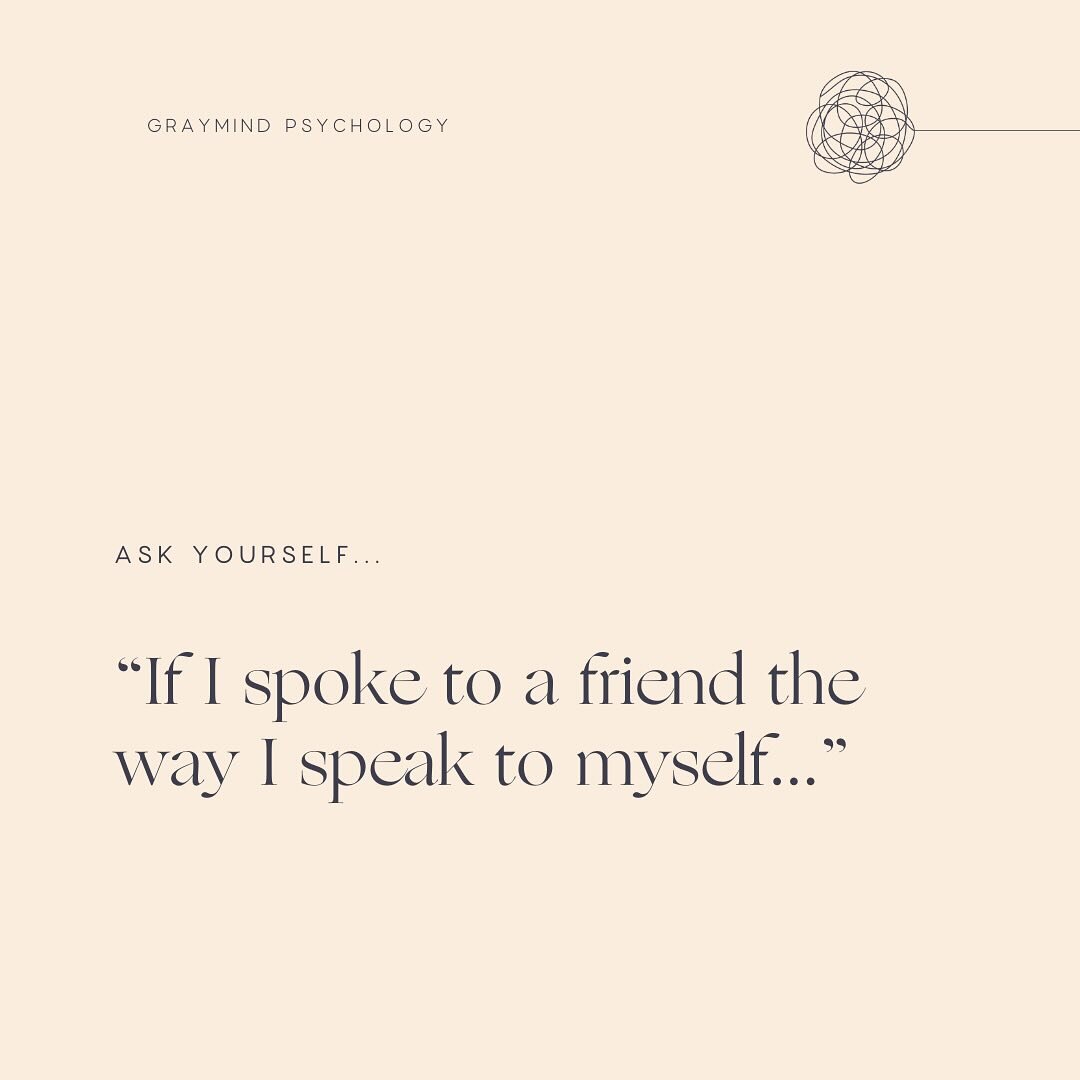 GRAYMIND PSYCHOLOGY

ASK YOURSELF...

“If I spoke to a friend the way I speak to myself...”